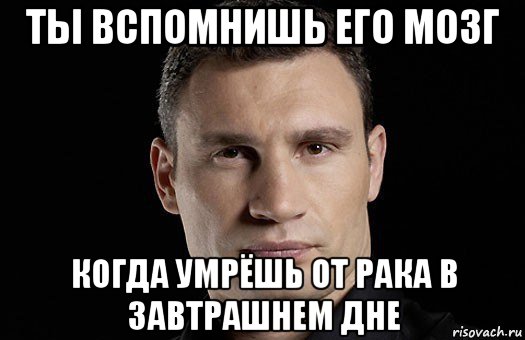 ТЫ ВСПОМНИШЬ ЕГО МОЗГ

КОГДА УМРЁШЬ ОТ РАКА В ЗАВТРАШНЕМ ДНЕ

risovach.ru